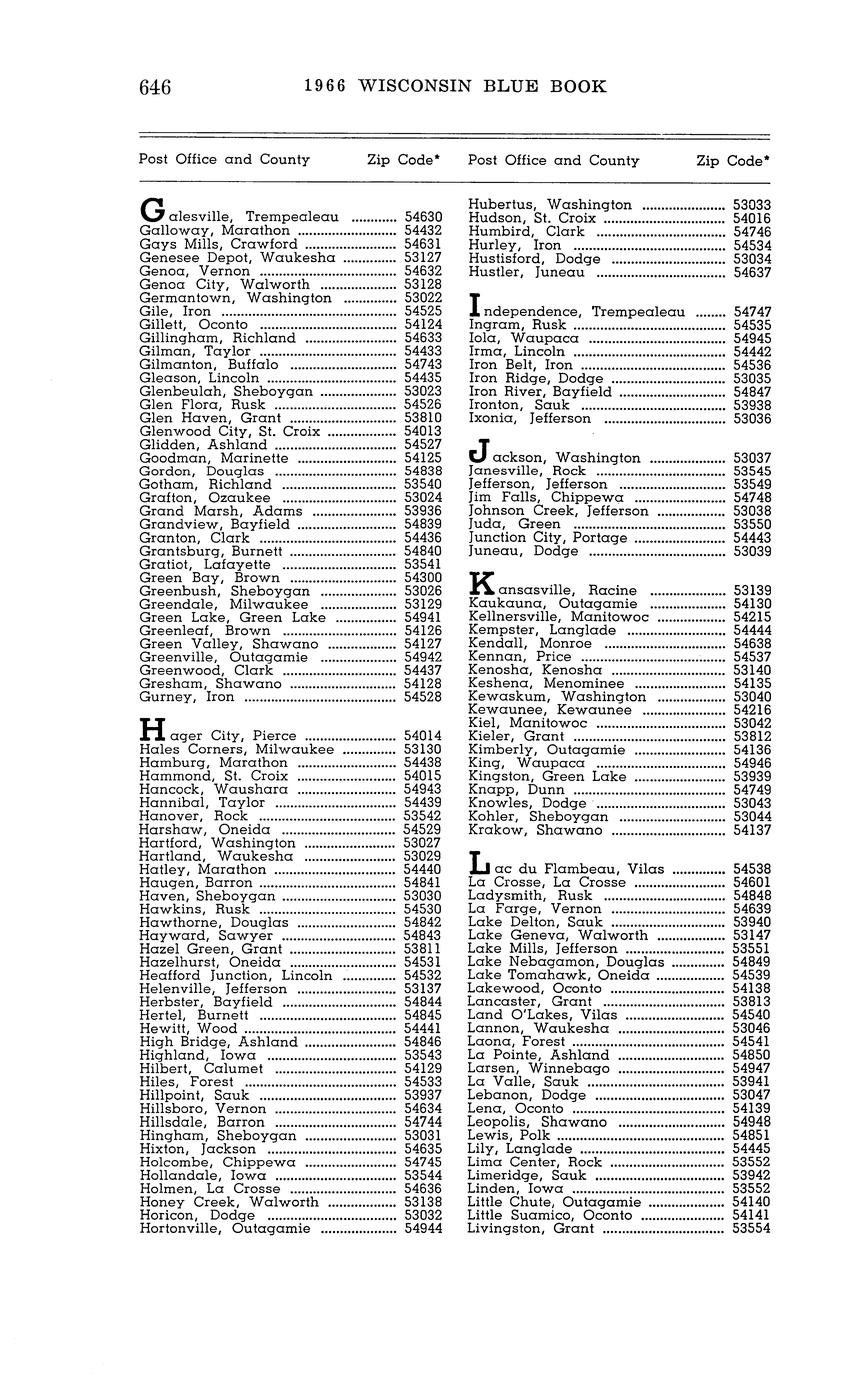 646 1966 WISCONSIN BLUE BOOK

| Post Office and County | Zip Code* |
|---|---|
| Galesville, Trempealeau | 54630 |
| Galloway, Marathon | 54432 |
| Gays Mills, Crawford | 54631 |
| Genesee Depot, Waukesha | 53127 |
| Genoa, Vernon | 54632 |
| Genoa City, Walworth | 53128 |
| Germantown, Washington | 53022 |
| Gile, Iron | 54525 |
| Gillett, Oconto | 54124 |
| Gillingham, Richland | 54633 |
| Gilman, Taylor | 54433 |
| Gilmanton, Buffalo | 54743 |
| Gleason, Lincoln | 54435 |
| Glenbeulah, Sheboygan | 53023 |
| Glen Flora, Rusk | 54526 |
| Glen Haven, Grant | 53810 |
| Glenwood City, St. Croix | 54013 |
| Glidden, Ashland | 54527 |
| Goodman, Marinette | 54125 |
| Gordon, Douglas | 54838 |
| Gotham, Richland | 53540 |
| Grafton, Ozaukee | 53024 |
| Grand Marsh, Adams | 53936 |
| Grandview, Bayfield | 54839 |
| Granton, Clark | 54436 |
| Grantsburg, Burnett | 54840 |
| Gratiot, Lafayette | 53541 |
| Green Bay, Brown | 54300 |
| Greenbush, Sheboygan | 53026 |
| Greendale, Milwaukee | 53129 |
| Green Lake, Green Lake | 54941 |
| Greenleaf, Brown | 54126 |
| Green Valley, Shawano | 54127 |
| Greenville, Outagamie | 54942 |
| Greenwood, Clark | 54437 |
| Gresham, Shawano | 54128 |
| Gurney, Iron | 54528 |
| Hager City, Pierce | 54014 |
| Hales Corners, Milwaukee | 53130 |
| Hamburg, Marathon | 54438 |
| Hammond, St. Croix | 54015 |
| Hancock, Waushara | 54943 |
| Hannibal, Taylor | 54439 |
| Hanover, Rock | 53542 |
| Harshaw, Oneida | 54529 |
| Hartford, Washington | 53027 |
| Hartland, Waukesha | 53029 |
| Hatley, Marathon | 54440 |
| Haugen, Barron | 54841 |
| Haven, Sheboygan | 53030 |
| Hawkins, Rusk | 54530 |
| Hawthorne, Douglas | 54842 |
| Hayward, Sawyer | 54843 |
| Hazel Green, Grant | 53811 |
| Hazelhurst, Oneida | 54531 |
| Heafford Junction, Lincoln | 54532 |
| Helenville, Jefferson | 53137 |
| Herbster, Bayfield | 54844 |
| Hertel, Burnett | 54845 |
| Hewitt, Wood | 54441 |
| High Bridge, Ashland | 54846 |
| Highland, Iowa | 53543 |
| Hilbert, Calumet | 54129 |
| Hiles, Forest | 54533 |
| Hillpoint, Sauk | 53937 |
| Hillsboro, Vernon | 54634 |
| Hillsdale, Barron | 54744 |
| Hingham, Sheboygan | 53031 |
| Hixton, Jackson | 54635 |
| Holcombe, Chippewa | 54745 |
| Hollandale, Iowa | 53544 |
| Holmen, La Crosse | 54636 |
| Honey Creek, Walworth | 53138 |
| Horicon, Dodge | 53032 |
| Hortonville, Outagamie | 54944 |

| Post Office and County | Zip Code* |
|---|---|
| Hubertus, Washington | 53033 |
| Hudson, St. Croix | 54016 |
| Humbird, Clark | 54746 |
| Hurley, Iron | 54534 |
| Hustisford, Dodge | 53034 |
| Hustler, Juneau | 54637 |
| Independence, Trempealeau | 54747 |
| Ingram, Rusk | 54535 |
| Iola, Waupaca | 54945 |
| Irma, Lincoln | 54442 |
| Iron Belt, Iron | 54536 |
| Iron Ridge, Dodge | 53035 |
| Iron River, Bayfield | 54847 |
| Ironton, Sauk | 53938 |
| Ixonia, Jefferson | 53036 |
| Jackson, Washington | 53037 |
| Janesville, Rock | 53545 |
| Jefferson, Jefferson | 53549 |
| Jim Falls, Chippewa | 54748 |
| Johnson Creek, Jefferson | 53038 |
| Juda, Green | 53550 |
| Junction City, Portage | 54443 |
| Juneau, Dodge | 53039 |
| Kansasville, Racine | 53139 |
| Kaukauna, Outagamie | 54130 |
| Kellnersville, Manitowoc | 54215 |
| Kempster, Langlade | 54444 |
| Kendall, Monroe | 54638 |
| Kennan, Price | 54537 |
| Kenosha, Kenosha | 53140 |
| Keshena, Menominee | 54135 |
| Kewaskum, Washington | 53040 |
| Kewaunee, Kewaunee | 54216 |
| Kiel, Manitowoc | 53042 |
| Kieler, Grant | 53812 |
| Kimberly, Outagamie | 54136 |
| King, Waupaca | 54946 |
| Kingston, Green Lake | 53939 |
| Knapp, Dunn | 54749 |
| Knowles, Dodge | 53043 |
| Kohler, Sheboygan | 53044 |
| Krakow, Shawano | 54137 |
| Lac du Flambeau, Vilas | 54538 |
| La Crosse, La Crosse | 54601 |
| Ladysmith, Rusk | 54848 |
| La Farge, Vernon | 54639 |
| Lake Delton, Sauk | 53940 |
| Lake Geneva, Walworth | 53147 |
| Lake Mills, Jefferson | 53551 |
| Lake Nebagamon, Douglas | 54849 |
| Lake Tomahawk, Oneida | 54539 |
| Lakewood, Oconto | 54138 |
| Lancaster, Grant | 53813 |
| Land O'Lakes, Vilas | 54540 |
| Lannon, Waukesha | 53046 |
| Laona, Forest | 54541 |
| La Pointe, Ashland | 54850 |
| Larsen, Winnebago | 54947 |
| La Valle, Sauk | 53941 |
| Lebanon, Dodge | 53047 |
| Lena, Oconto | 54139 |
| Leopolis, Shawano | 54948 |
| Lewis, Polk | 54851 |
| Lily, Langlade | 54445 |
| Lima Center, Rock | 53552 |
| Limeridge, Sauk | 53942 |
| Linden, Iowa | 53552 |
| Little Chute, Outagamie | 54140 |
| Little Suamico, Oconto | 54141 |
| Livingston, Grant | 53554 |